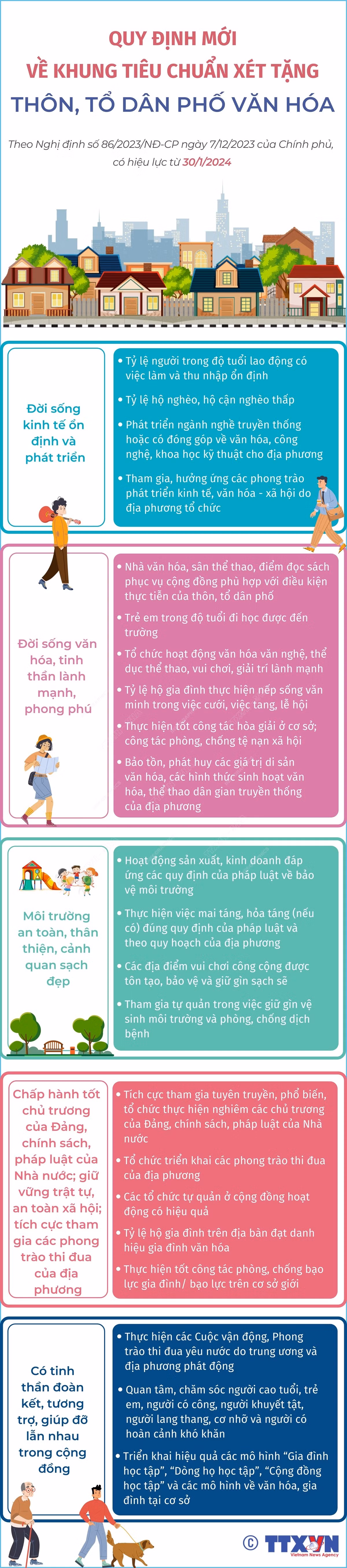 QUY ĐỊNH MỚI
VỀ KHUNG TIÊU CHUẨN XÉT TẶNG
THÔN, TỔ DÂN PHỐ VĂN HÓA

Theo Nghị định số 86/2023/NĐ-CP ngày 7/12/2023 của Chính phủ, có hiệu lực từ 30/1/2024

Đời sống kinh tế ổn định và phát triển

• Tỷ lệ người trong độ tuổi lao động có việc làm và thu nhập ổn định
• Tỷ lệ hộ nghèo, hộ cận nghèo thấp
• Phát triển ngành nghề truyền thống hoặc có đóng góp về văn hóa, công nghệ, khoa học kỹ thuật cho địa phương
• Tham gia, hưởng ứng các phong trào phát triển kinh tế, văn hóa - xã hội do địa phương tổ chức

Đời sống văn hóa, tinh thần lành mạnh, phong phú

• Nhà văn hóa, sân thể thao, điểm đọc sách phục vụ cộng đồng phù hợp với điều kiện thực tiễn của thôn, tổ dân phố
• Trẻ em trong độ tuổi đi học được đến trường
• Tổ chức hoạt động văn hóa văn nghệ, thể dục thể thao, vui chơi, giải trí lành mạnh
• Tỷ lệ hộ gia đình thực hiện nếp sống văn minh trong việc cưới, việc tang, lễ hội
• Thực hiện tốt công tác hòa giải ở cơ sở; công tác phòng, chống tệ nạn xã hội
• Bảo tồn, phát huy các giá trị di sản văn hóa, các hình thức sinh hoạt văn hóa, thể thao dân gian truyền thống của địa phương

Môi trường an toàn, thân thiện, cảnh quan sạch đẹp

• Hoạt động sản xuất, kinh doanh đáp ứng các quy định của pháp luật về bảo vệ môi trường
• Thực hiện việc mai táng, hỏa táng (nếu có) đúng quy định của pháp luật và theo quy hoạch của địa phương
• Các địa điểm vui chơi công cộng được tôn tạo, bảo vệ và giữ gìn sạch sẽ
• Tham gia tự quản trong việc giữ gìn vệ sinh môi trường và phòng, chống dịch bệnh

Chấp hành tốt chủ trương của Đảng, chính sách, pháp luật của Nhà nước; giữ vững trật tự, an toàn xã hội; tích cực tham gia các phong trào thi đua của địa phương

• Tích cực tham gia tuyên truyền, phổ biến, tổ chức thực hiện nghiêm các chủ trương của Đảng, chính sách, pháp luật của Nhà nước
• Tổ chức triển khai các phong trào thi đua của địa phương
• Các tổ chức tự quản ở cộng đồng hoạt động có hiệu quả
• Tỷ lệ hộ gia đình trên địa bàn đạt danh hiệu gia đình văn hóa
• Thực hiện tốt công tác phòng, chống bạo lực gia đình/ bạo lực trên cơ sở giới

Có tinh thần đoàn kết, tương trợ, giúp đỡ lẫn nhau trong cộng đồng

• Thực hiện các Cuộc vận động, Phong trào thi đua yêu nước do trung ương và địa phương phát động
• Quan tâm, chăm sóc người cao tuổi, trẻ em, người có công, người khuyết tật, người lang thang, cơ nhỡ và người có hoàn cảnh khó khăn
• Triển khai hiệu quả các mô hình "Gia đình học tập", "Dòng họ học tập", "Cộng đồng học tập" và các mô hình về văn hóa, gia đình tại cơ sở

© TTXVN
Vietnam News Agency